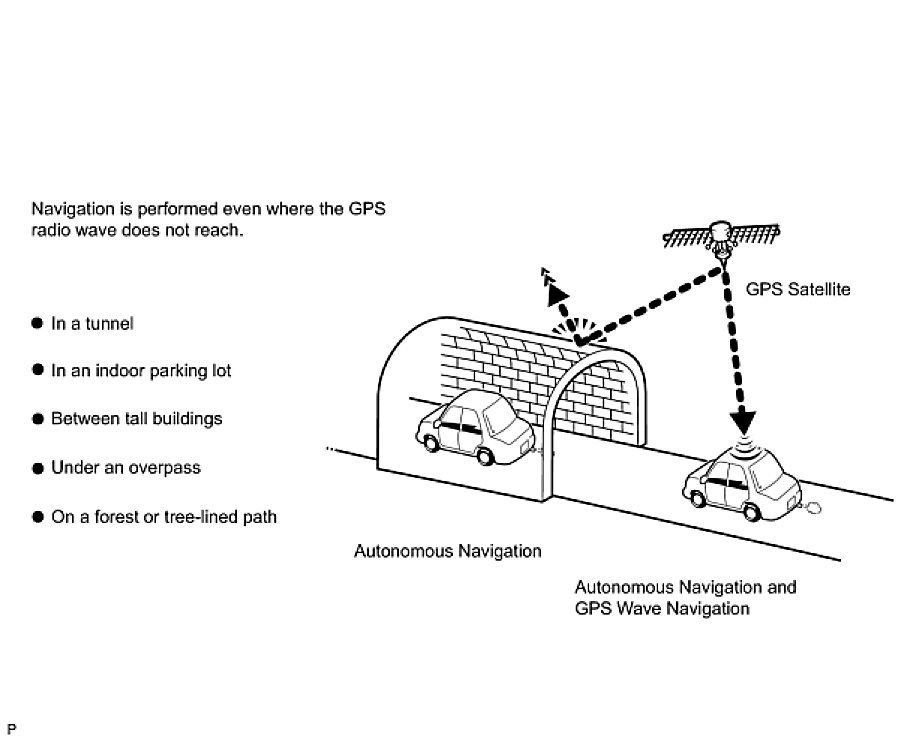 Navigation is performed even where the GPS radio wave does not reach.

● In a tunnel

● In an indoor parking lot

● Between tall buildings

● Under an overpass

● On a forest or tree-lined path

GPS Satellite

Autonomous Navigation

Autonomous Navigation and GPS Wave Navigation

P